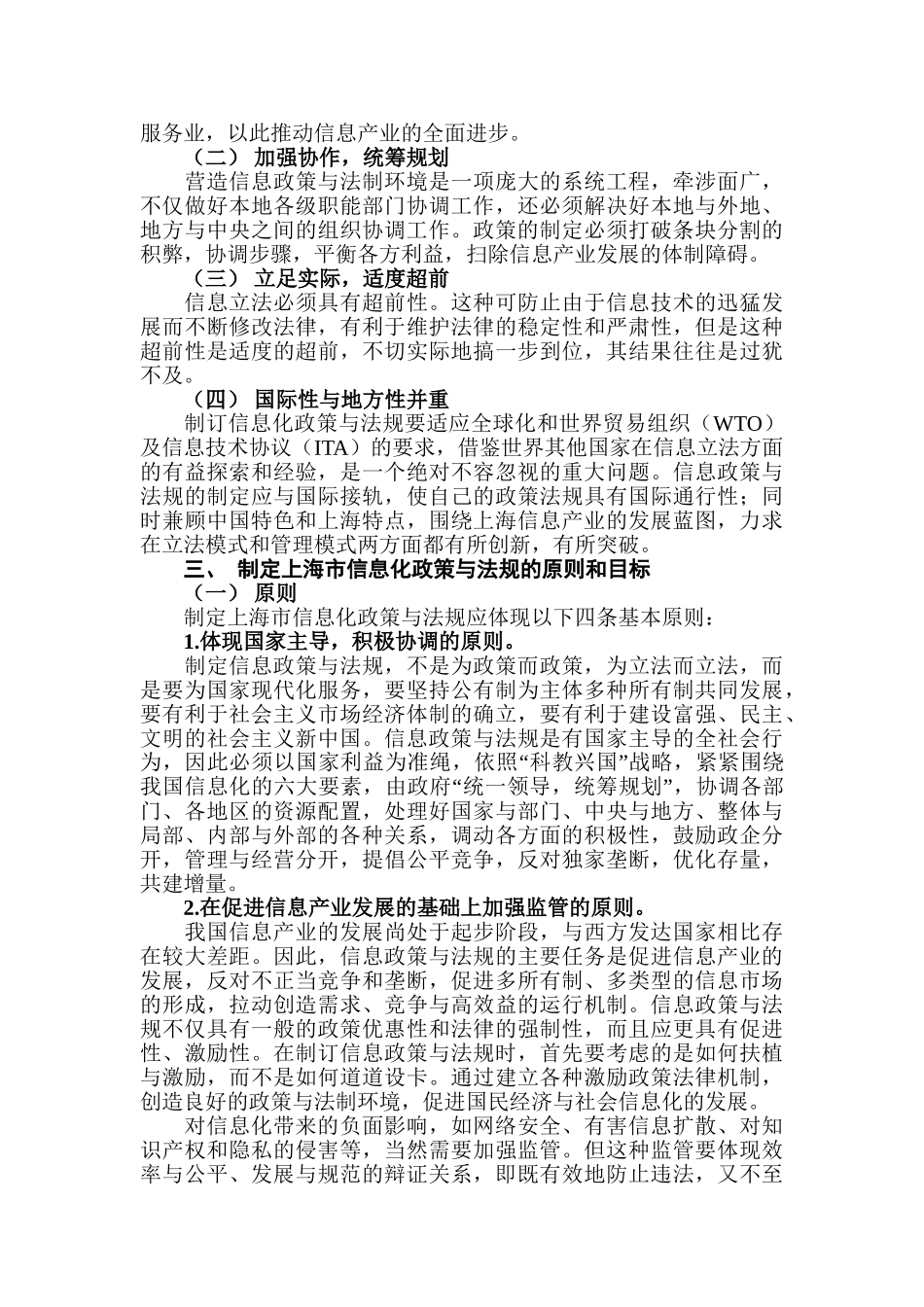 服务业，以此推动信息产业的全面进步。

（二） 加强协作，统筹规划

营造信息政策与法制环境是一项庞大的系统工程，牵涉面广，不仅做好本地各级职能部门协调工作，还必须解决好本地与外地、地方与中央之间的组织协调工作。政策的制定必须打破条块分割的积弊，协调步骤，平衡各方利益，扫除信息产业发展的体制障碍。

（三） 立足实际，适度超前

信息立法必须具有超前性。这种可防止由于信息技术的迅猛发展而不断修改法律，有利于维护法律的稳定性和严肃性，但是这种超前性是适度的超前，不切实际地搞一步到位，其结果往往是过犹不及。

（四） 国际性与地方性并重

制订信息化政策与法规要适应全球化和世界贸易组织（WTO）及信息技术协议（ITA）的要求，借鉴世界其他国家在信息立法方面的有益探索和经验，是一个绝对不容忽视的重大问题。信息政策与法规的制定应与国际接轨，使自己的政策法规具有国际通行性；同时兼顾中国特色和上海特点，围绕上海信息产业的发展蓝图，力求在立法模式和管理模式两方面都有所创新，有所突破。

三、 制定上海市信息化政策与法规的原则和目标

（一） 原则

制定上海市信息化政策与法规应体现以下四条基本原则：

1.体现国家主导，积极协调的原则。

制定信息政策与法规，不是为政策而政策，为立法而立法，而是要为国家现代化服务，要坚持公有制为主体多种所有制共同发展，要有利于社会主义市场经济体制的确立，要有利于建设富强、民主、文明的社会主义新中国。信息政策与法规是有国家主导的全社会行为，因此必须以国家利益为准绳，依照“科教兴国”战略，紧紧围绕我国信息化的六大要素，由政府“统一领导，统筹规划”，协调各部门、各地区的资源配置，处理好国家与部门、中央与地方、整体与局部、内部与外部的各种关系，调动各方面的积极性，鼓励政企分开，管理与经营分开，提倡公平竞争，反对独家垄断，优化存量，共建增量。

2.在促进信息产业发展的基础上加强监管的原则。

我国信息产业的发展尚处于起步阶段，与西方发达国家相比存在较大差距。因此，信息政策与法规的主要任务是促进信息产业的发展，反对不正当竞争和垄断，促进多所有制、多类型的信息市场的形成，拉动创造需求、竞争与高效益的运行机制。信息政策与法规不仅具有一般的政策优惠性和法律的强制性，而且应更具有促进性、激励性。在制订信息政策与法规时，首先要考虑的是如何扶植与激励，而不是如何道道设卡。通过建立各种激励政策法律机制，创造良好的政策与法制环境，促进国民经济与社会信息化的发展。

对信息化带来的负面影响，如网络安全、有害信息扩散、对知识产权和隐私的侵害等，当然需要加强监管。但这种监管要体现效率与公平、发展与规范的辩证关系，即既有效地防止违法，又不至